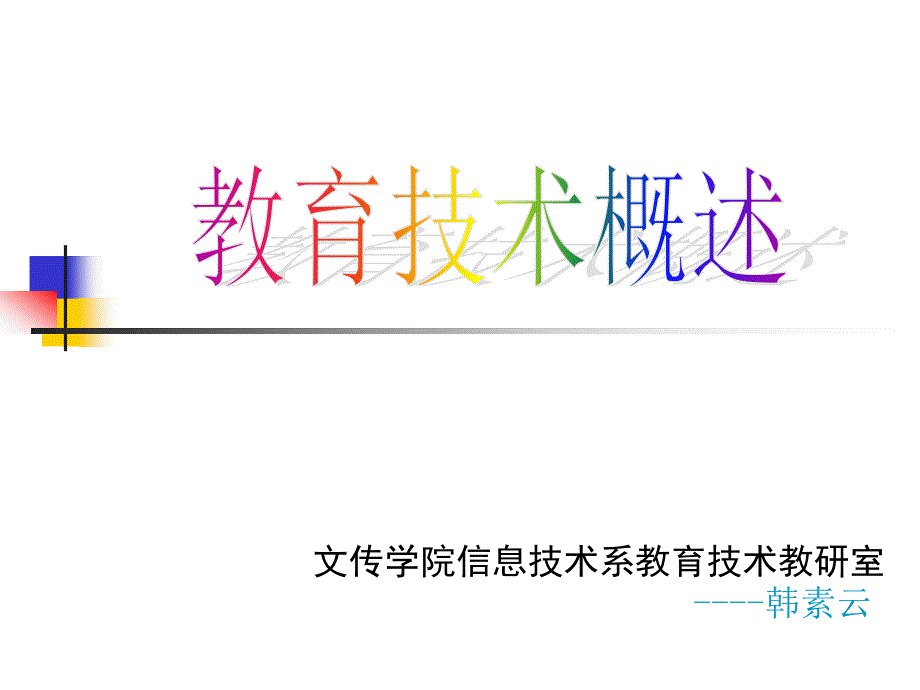 教育技术概述

文传学院信息技术系教育技术教研室
----韩素云